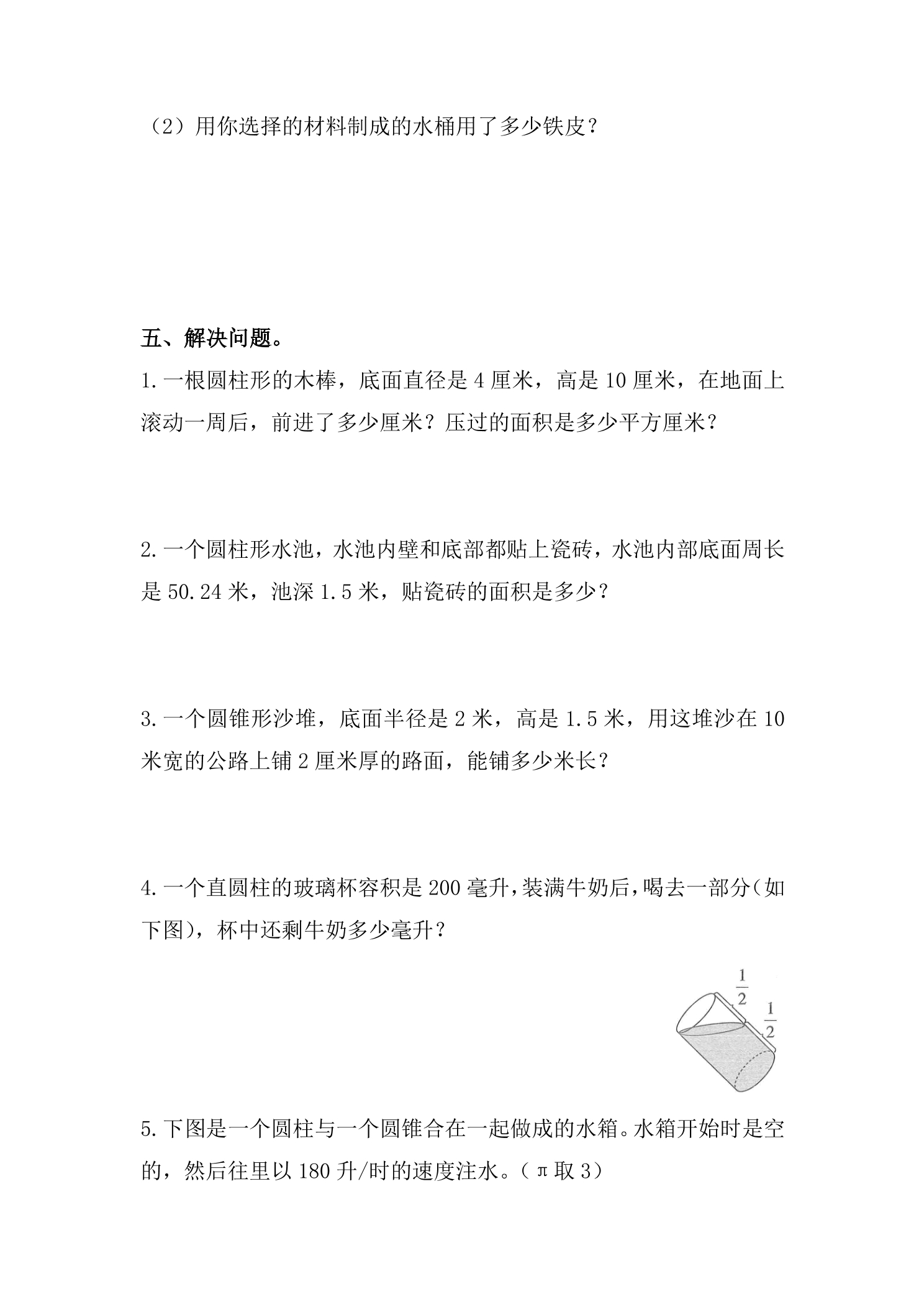 （2）用你选择的材料制成的水桶用了多少铁皮？

五、解决问题。

1.一根圆柱形的木棒，底面直径是4厘米，高是10厘米，在地面上滚动一周后，前进了多少厘米？压过的面积是多少平方厘米？

2.一个圆柱形水池，水池内壁和底部都贴上瓷砖，水池内部底面周长是50.24米，池深1.5米，贴瓷砖的面积是多少？

3.一个圆锥形沙堆，底面半径是2米，高是1.5米，用这堆沙在10米宽的公路上铺2厘米厚的路面，能铺多少米长？

4.一个直圆柱的玻璃杯容积是200毫升，装满牛奶后，喝去一部分（如下图），杯中还剩牛奶多少毫升？

$\frac{1}{2}$
$\frac{1}{2}$

5.下图是一个圆柱与一个圆锥合在一起做成的水箱。水箱开始时是空的，然后往里以180升/时的速度注水。（π取3）